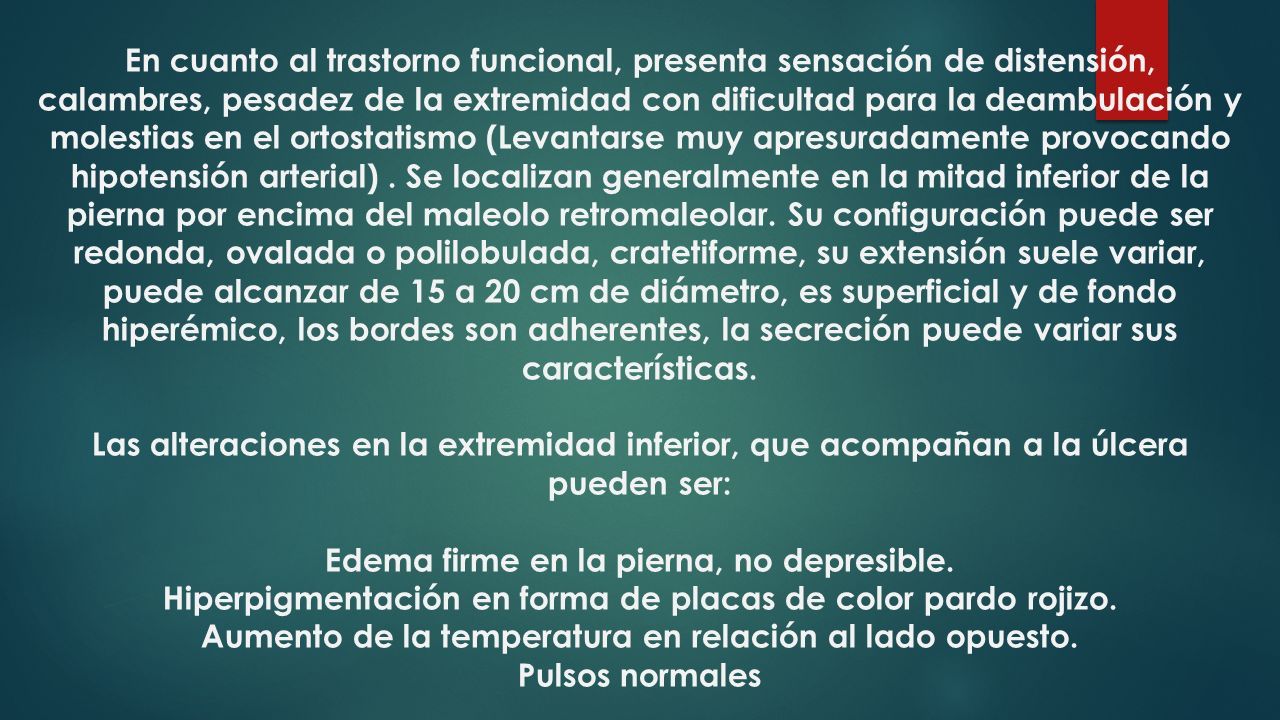 En cuanto al trastorno funcional, presenta sensación de distensión, calambres, pesadez de la extremidad con dificultad para la deambulación y molestias en el ortostatismo (Levantarse muy apresuradamente provocando hipotensión arterial) . Se localizan generalmente en la mitad inferior de la pierna por encima del maleolo retromaleolar. Su configuración puede ser redonda, ovalada o polilobulada, cratetiforme, su extensión suele variar, puede alcanzar de 15 a 20 cm de diámetro, es superficial y de fondo hiperémico, los bordes son adherentes, la secreción puede variar sus características.

Las alteraciones en la extremidad inferior, que acompañan a la úlcera pueden ser:

Edema firme en la pierna, no depresible.
Hiperpigmentación en forma de placas de color pardo rojizo.
Aumento de la temperatura en relación al lado opuesto.
Pulsos normales